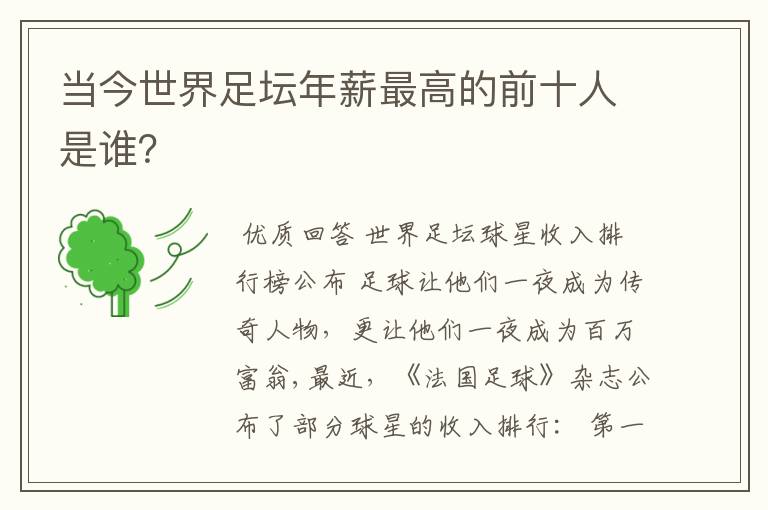 当今世界足坛年薪最高的前十人是谁?

优质回答 世界足坛球星收入排行榜公布 足球让他们一夜成为传奇人物，更让他们一夜成为百万富翁,最近，《法国足球》杂志公布了部分球星的收入排行： 第一